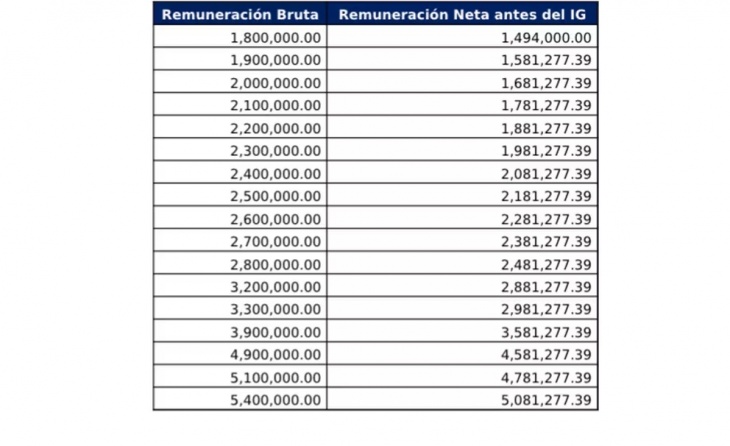 | Remuneración Bruta | Remuneración Neta antes del IG |
|---|---|
| 1,800,000.00 | 1,494,000.00 |
| 1,900,000.00 | 1,581,277.39 |
| 2,000,000.00 | 1,681,277.39 |
| 2,100,000.00 | 1,781,277.39 |
| 2,200,000.00 | 1,881,277.39 |
| 2,300,000.00 | 1,981,277.39 |
| 2,400,000.00 | 2,081,277.39 |
| 2,500,000.00 | 2,181,277.39 |
| 2,600,000.00 | 2,281,277.39 |
| 2,700,000.00 | 2,381,277.39 |
| 2,800,000.00 | 2,481,277.39 |
| 3,200,000.00 | 2,881,277.39 |
| 3,300,000.00 | 2,981,277.39 |
| 3,900,000.00 | 3,581,277.39 |
| 4,900,000.00 | 4,581,277.39 |
| 5,100,000.00 | 4,781,277.39 |
| 5,400,000.00 | 5,081,277.39 |